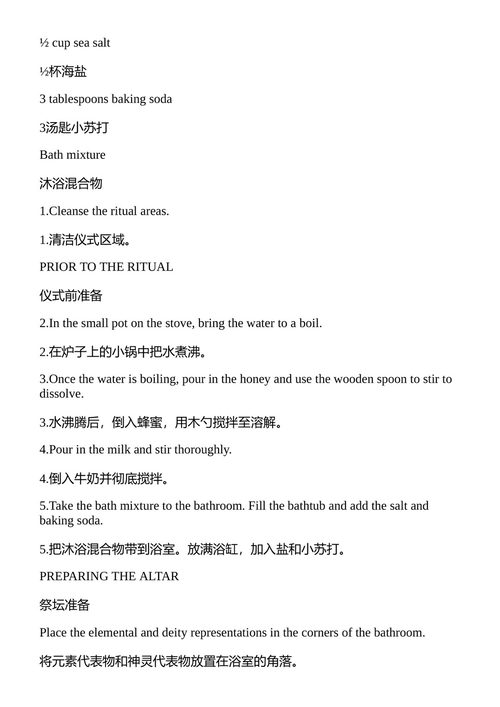 ½ cup sea salt

½杯海盐

3 tablespoons baking soda

3汤匙小苏打

Bath mixture

沐浴混合物

1.Cleanse the ritual areas.

1.清洁仪式区域。

PRIOR TO THE RITUAL

仪式前准备

2.In the small pot on the stove, bring the water to a boil.

2.在炉子上的小锅中把水煮沸。

3.Once the water is boiling, pour in the honey and use the wooden spoon to stir to dissolve.

3.水沸腾后，倒入蜂蜜，用木勺搅拌至溶解。

4.Pour in the milk and stir thoroughly.

4.倒入牛奶并彻底搅拌。

5.Take the bath mixture to the bathroom. Fill the bathtub and add the salt and baking soda.

5.把沐浴混合物带到浴室。放满浴缸，加入盐和小苏打。

PREPARING THE ALTAR

祭坛准备

Place the elemental and deity representations in the corners of the bathroom.

将元素代表物和神灵代表物放置在浴室的角落。